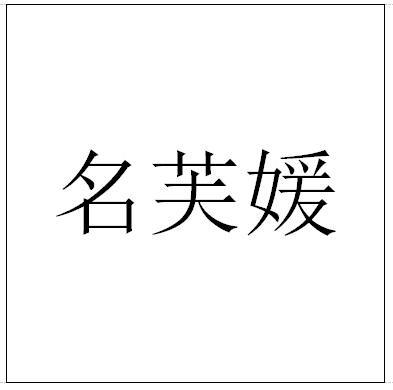 名芙媛